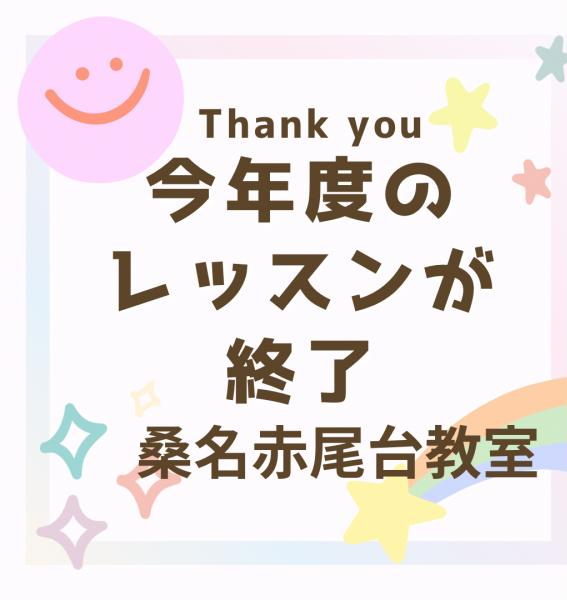 Thank you
今年度の
レッスンが
終了
桑名赤尾台教室